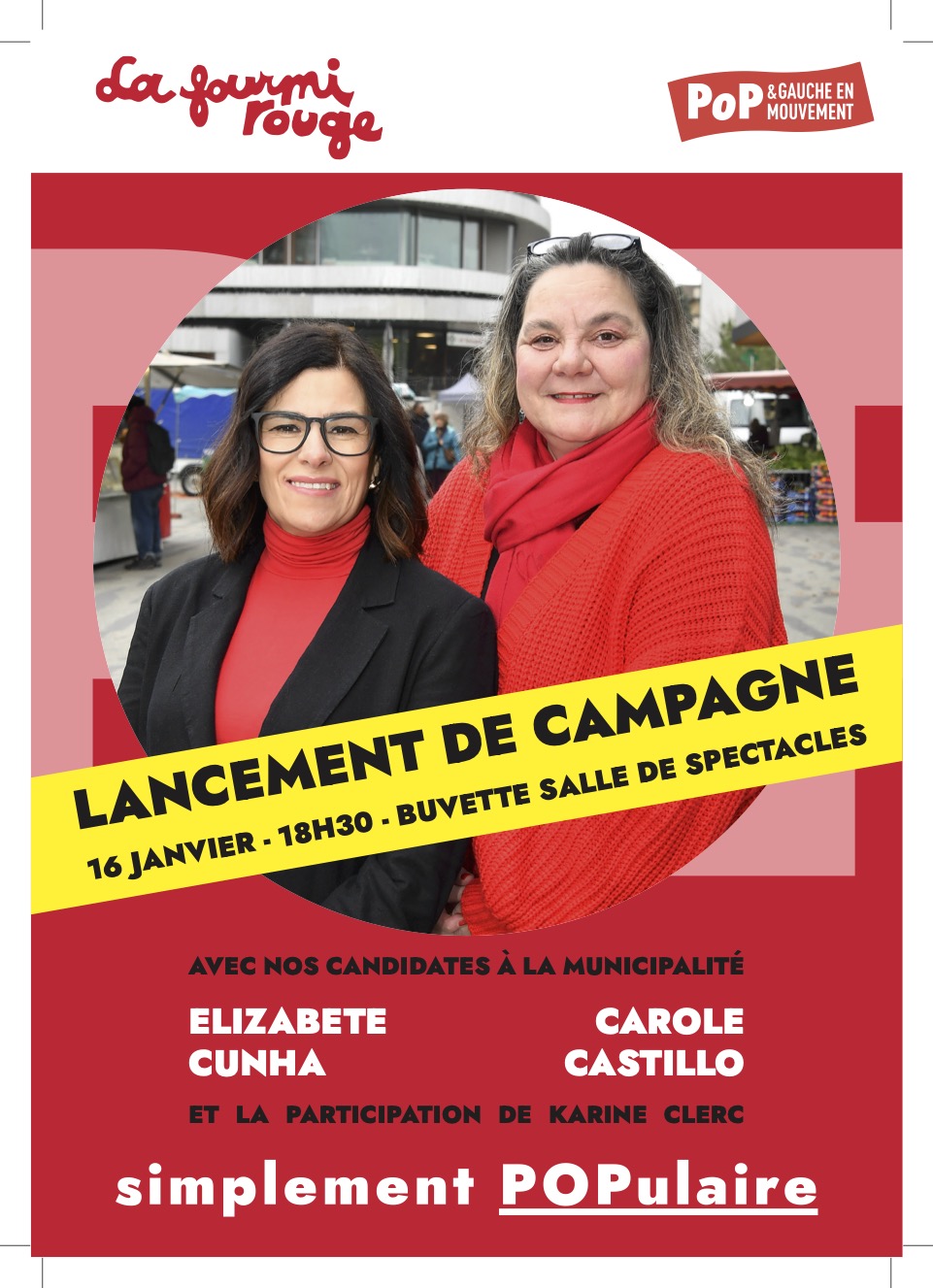 La fourmi rouge

PoP & GAUCHE EN MOUVEMENT

LANCEMENT DE CAMPAGNE
16 JANVIER - 18H30 - BUVETTE SALLE DE SPECTACLES

AVEC NOS CANDIDATES À LA MUNICIPALITÉ

ELIZABETE CUNHA

CAROLE CASTILLO

ET LA PARTICIPATION DE KARINE CLERC

simplement POPulaire